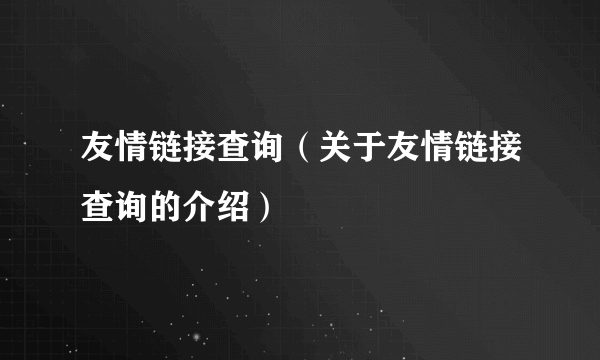 友情链接查询（关于友情链接查询的介绍）